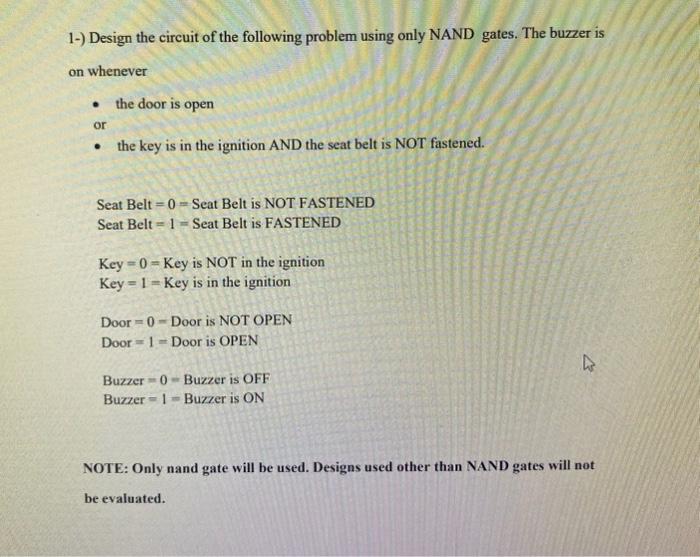 1-) Design the circuit of the following problem using only NAND gates. The buzzer is on whenever

• the door is open

or

• the key is in the ignition AND the seat belt is NOT fastened.

Seat Belt = 0 = Seat Belt is NOT FASTENED
Seat Belt = 1 = Seat Belt is FASTENED

Key = 0 = Key is NOT in the ignition
Key = 1 = Key is in the ignition

Door = 0 = Door is NOT OPEN
Door = 1 = Door is OPEN

Buzzer = 0 = Buzzer is OFF
Buzzer = 1 = Buzzer is ON

NOTE: Only nand gate will be used. Designs used other than NAND gates will not be evaluated.